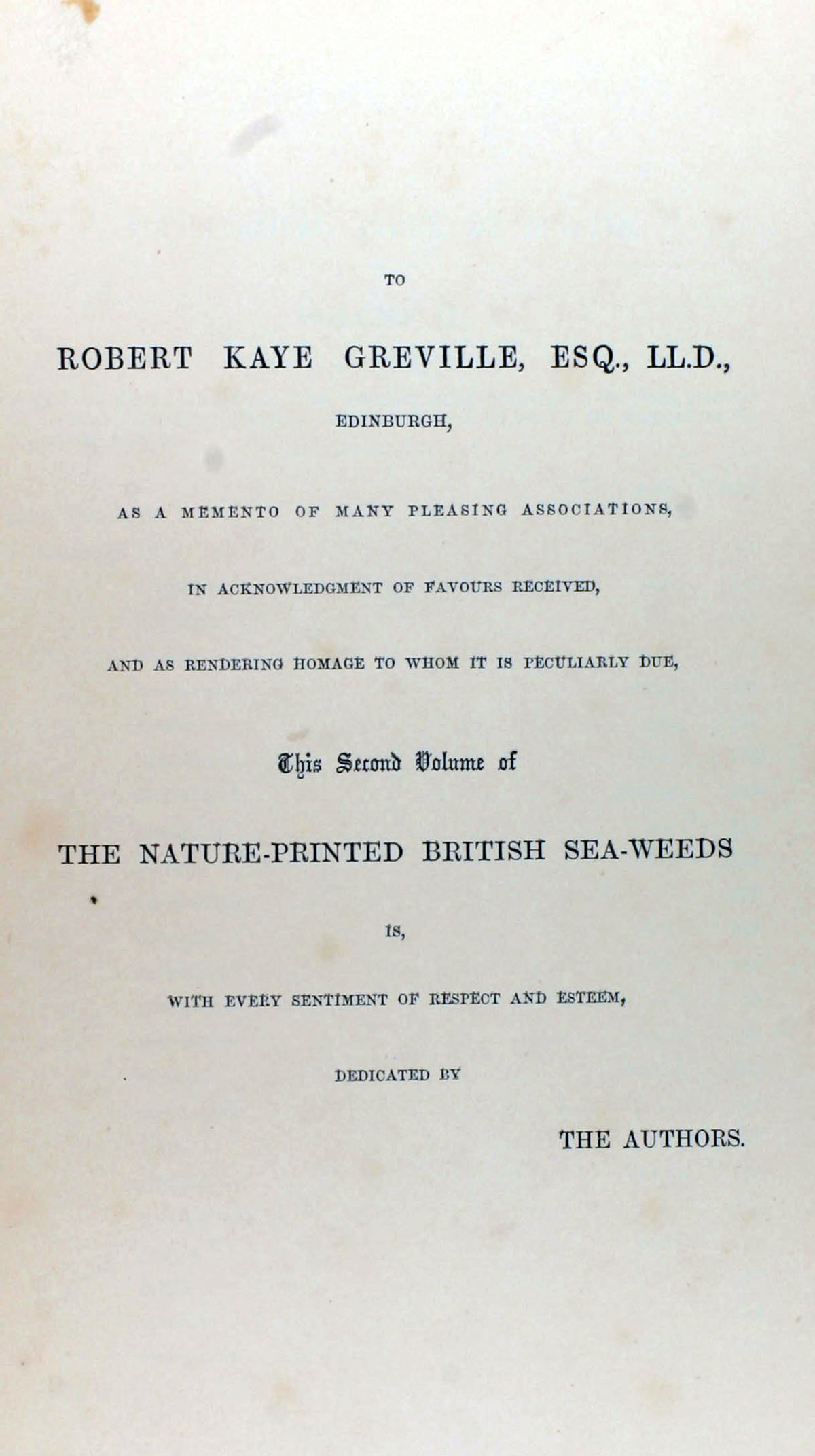 TO

ROBERT KAYE GREVILLE, ESQ., LL.D.,

EDINBURGH,

AS A MEMENTO OF MANY PLEASING ASSOCIATIONS,

IN ACKNOWLEDGMENT OF FAVOURS RECEIVED,

AND AS RENDERING HOMAGE TO WHOM IT IS PECULIARLY DUE,

This Second Volume of

THE NATURE-PRINTED BRITISH SEA-WEEDS

IS,

WITH EVERY SENTIMENT OF RESPECT AND ESTEEM,

DEDICATED BY

THE AUTHORS.